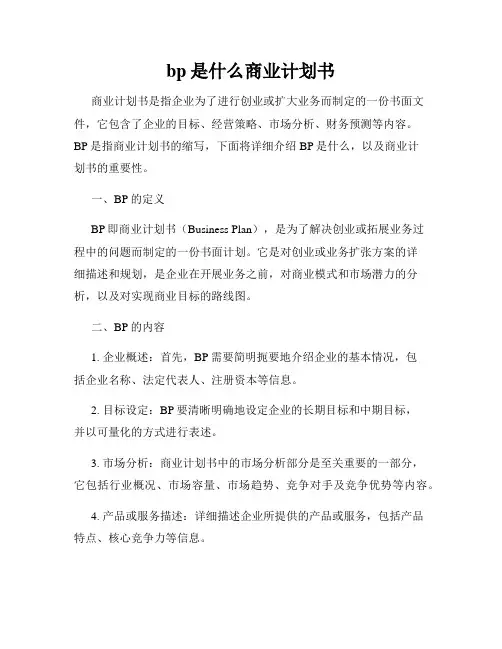 bp 是什么商业计划书

商业计划书是指企业为了进行创业或扩大业务而制定的一份书面文件，它包含了企业的目标、经营策略、市场分析、财务预测等内容。BP 是指商业计划书的缩写，下面将详细介绍 BP 是什么，以及商业计划书的重要性。

一、BP 的定义

BP 即商业计划书（Business Plan），是为了解决创业或拓展业务过程中的问题而制定的一份书面计划。它是对创业或业务扩张方案的详细描述和规划，是企业在开展业务之前，对商业模式和市场潜力的分析，以及对实现商业目标的路线图。

二、BP 的内容

1. 企业概述：首先，BP 需要简明扼要地介绍企业的基本情况，包括企业名称、法定代表人、注册资本等信息。

2. 目标设定：BP 要清晰明确地设定企业的长期目标和中期目标，并以可量化的方式进行表述。

3. 市场分析：商业计划书中的市场分析部分是至关重要的一部分，它包括行业概况、市场容量、市场趋势、竞争对手及竞争优势等内容。

4. 产品或服务描述：详细描述企业所提供的产品或服务，包括产品特点、核心竞争力等信息。